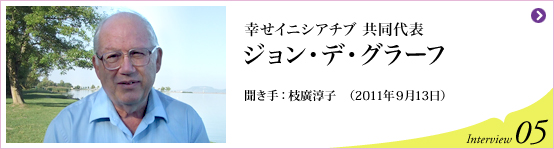 幸せイニシアチブ 共同代表
ジョン・デ・グラーフ

聞き手：枝廣淳子　（2011年9月13日）

Interview 05